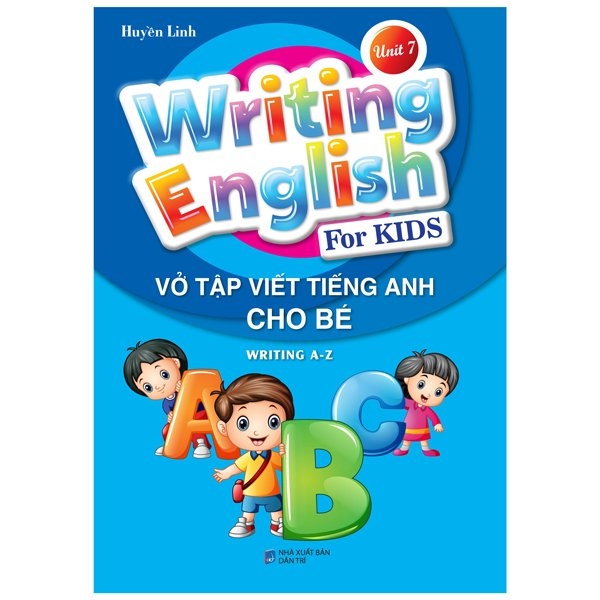 Huyền Linh

Unit 7

Writing English For KIDS

VỞ TẬP VIẾT TIẾNG ANH CHO BÉ

WRITING A-Z

A B C

NHÀ XUẤT BẢN DÂN TRÍ